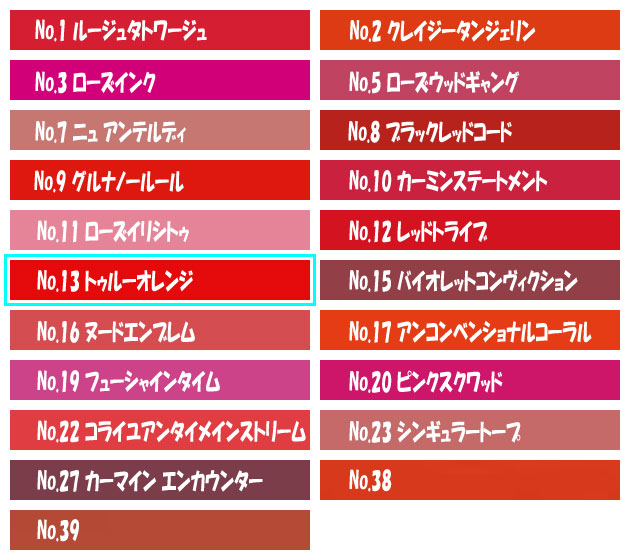 No.1 ルージュタトワージュ

No.2 クレイジータンジェリン

No.3 ローズインク

No.5 ローズウッドギャング

No.7 ニュ アンテルディ

No.8 ブラックレッドコード

No.9 グルナノールール

No.10 カーミンステートメント

No.11 ローズイリシトゥ

No.12 レッドトライブ

No.13 トゥルーオレンジ

No.15 バイオレットコンヴィクション

No.16 ヌードエンブレム

No.17 アンコンベンショナルコーラル

No.19 フューシャインタイム

No.20 ピンクスクワッド

No.22 コライユアンタイメインストリーム

No.23 シンギュラートープ

No.27 カーマイン エンカウンター

No.38

No.39